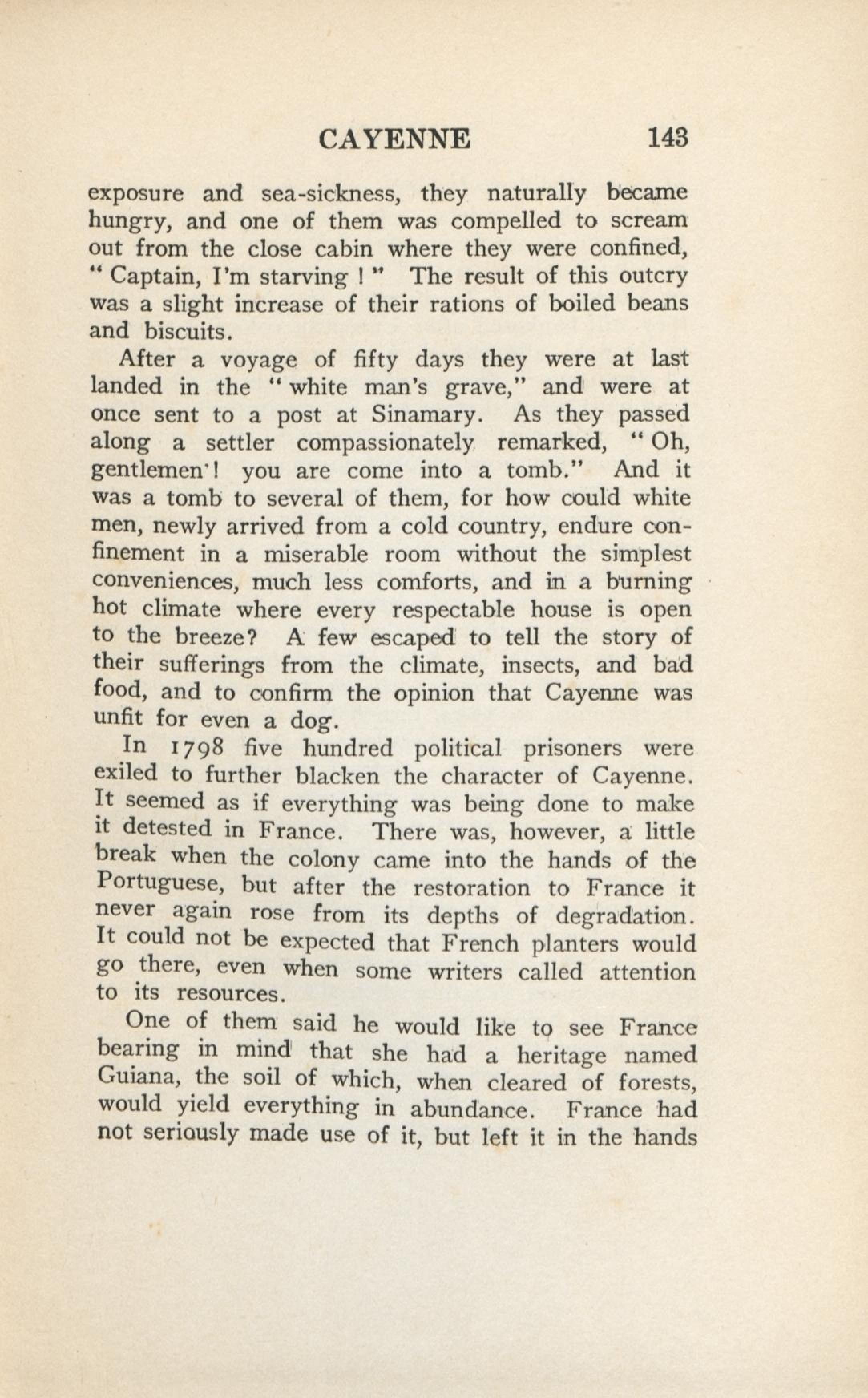 CAYENNE 143

exposure and sea-sickness, they naturally became hungry, and one of them was compelled to scream out from the close cabin where they were confined, "Captain, I'm starving!" The result of this outcry was a slight increase of their rations of boiled beans and biscuits.

After a voyage of fifty days they were at last landed in the "white man's grave," and were at once sent to a post at Sinamary. As they passed along a settler compassionately remarked, "Oh, gentlemen! you are come into a tomb." And it was a tomb to several of them, for how could white men, newly arrived from a cold country, endure confinement in a miserable room without the simplest conveniences, much less comforts, and in a burning hot climate where every respectable house is open to the breeze? A few escaped to tell the story of their sufferings from the climate, insects, and bad food, and to confirm the opinion that Cayenne was unfit for even a dog.

In 1798 five hundred political prisoners were exiled to further blacken the character of Cayenne. It seemed as if everything was being done to make it detested in France. There was, however, a little break when the colony came into the hands of the Portuguese, but after the restoration to France it never again rose from its depths of degradation. It could not be expected that French planters would go there, even when some writers called attention to its resources.

One of them said he would like to see France bearing in mind that she had a heritage named Guiana, the soil of which, when cleared of forests, would yield everything in abundance. France had not seriously made use of it, but left it in the hands